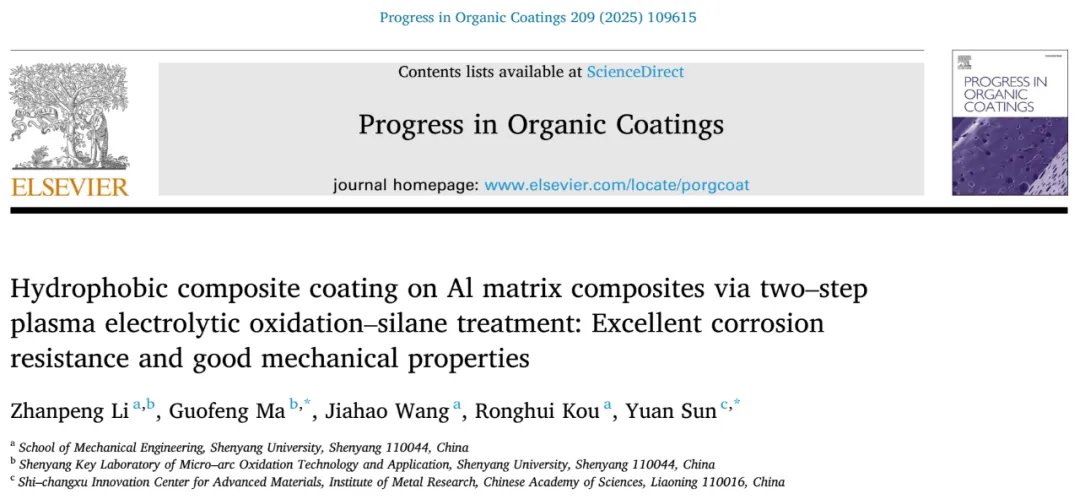 Progress in Organic Coatings 209 (2025) 109615

ELSEVIER

Contents lists available at ScienceDirect

Progress in Organic Coatings

journal homepage: www.elsevier.com/locate/porgcoat

PROGRESS IN ORGANIC COATINGS

Hydrophobic composite coating on Al matrix composites via two–step plasma electrolytic oxidation–silane treatment: Excellent corrosion resistance and good mechanical properties

Zhanpeng Li $^{a,b}$, Guofeng Ma $^{b,*}$, Jiahao Wang $^{a}$, Ronghui Kou $^{a}$, Yuan Sun $^{c,*}$

$^{a}$ School of Mechanical Engineering, Shenyang University, Shenyang 110044, China
$^{b}$ Shenyang Key Laboratory of Micro–arc Oxidation Technology and Application, Shenyang University, Shenyang 110044, China
$^{c}$ Shi–changxu Innovation Center for Advanced Materials, Institute of Metal Research, Chinese Academy of Sciences, Liaoning 110016, China